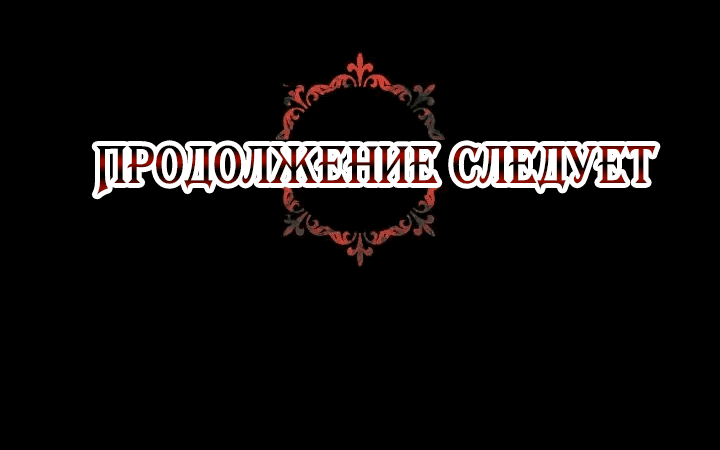 ПРОДОЛЖЕНИЕ СЛЕДУЕТ